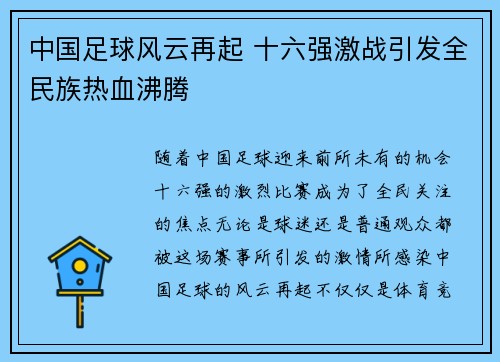 中国足球风云再起 十六强激战引发全民族热血沸腾

随着中国足球迎来前所未有的机会十六强的激烈比赛成为了全民关注的焦点无论是球迷还是普通观众都被这场赛事所引发的激情所感染中国足球的风云再起不仅仅是体育竞